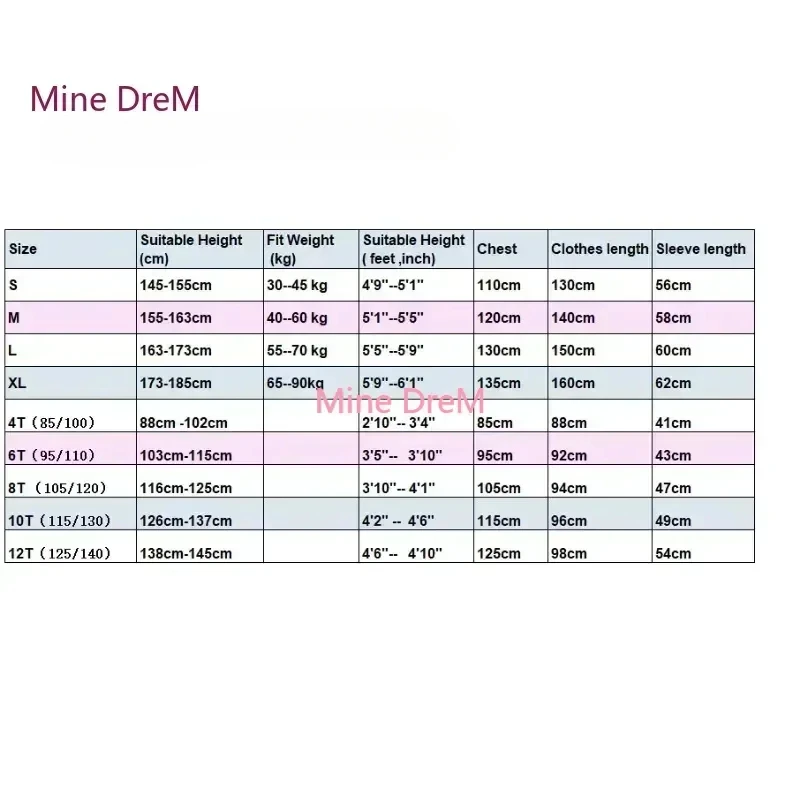 Mine DreM

| Size | Suitable Height (cm) | Fit Weight (kg) | Suitable Height ( feet ,inch) | Chest | Clothes length | Sleeve length |
|---|---|---|---|---|---|---|
| S | 145-155cm | 30--45 kg | 4'9''--5'1'' | 110cm | 130cm | 56cm |
| M | 155-163cm | 40--60 kg | 5'1''--5'5'' | 120cm | 140cm | 58cm |
| L | 163-173cm | 55--70 kg | 5'5''--5'9'' | 130cm | 150cm | 60cm |
| XL | 173-185cm | 65--90kg | 5'9''--6'1'' | 135cm | 160cm | 62cm |
| 4T（85/100） | 88cm -102cm | | 2'10''-- 3'4'' | 85cm | 88cm | 41cm |
| 6T（95/110） | 103cm-115cm | | 3'5''-- 3'10'' | 95cm | 92cm | 43cm |
| 8T（105/120） | 116cm-125cm | | 3'10''-- 4'1'' | 105cm | 94cm | 47cm |
| 10T（115/130） | 126cm-137cm | | 4'2'' -- 4'6'' | 115cm | 96cm | 49cm |
| 12T（125/140） | 138cm-145cm | | 4'6''-- 4'10'' | 125cm | 98cm | 54cm |

Mine DreM